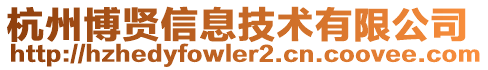 杭州博贤信息技术有限公司
http://hzhedyfowler2.cn.coovee.com